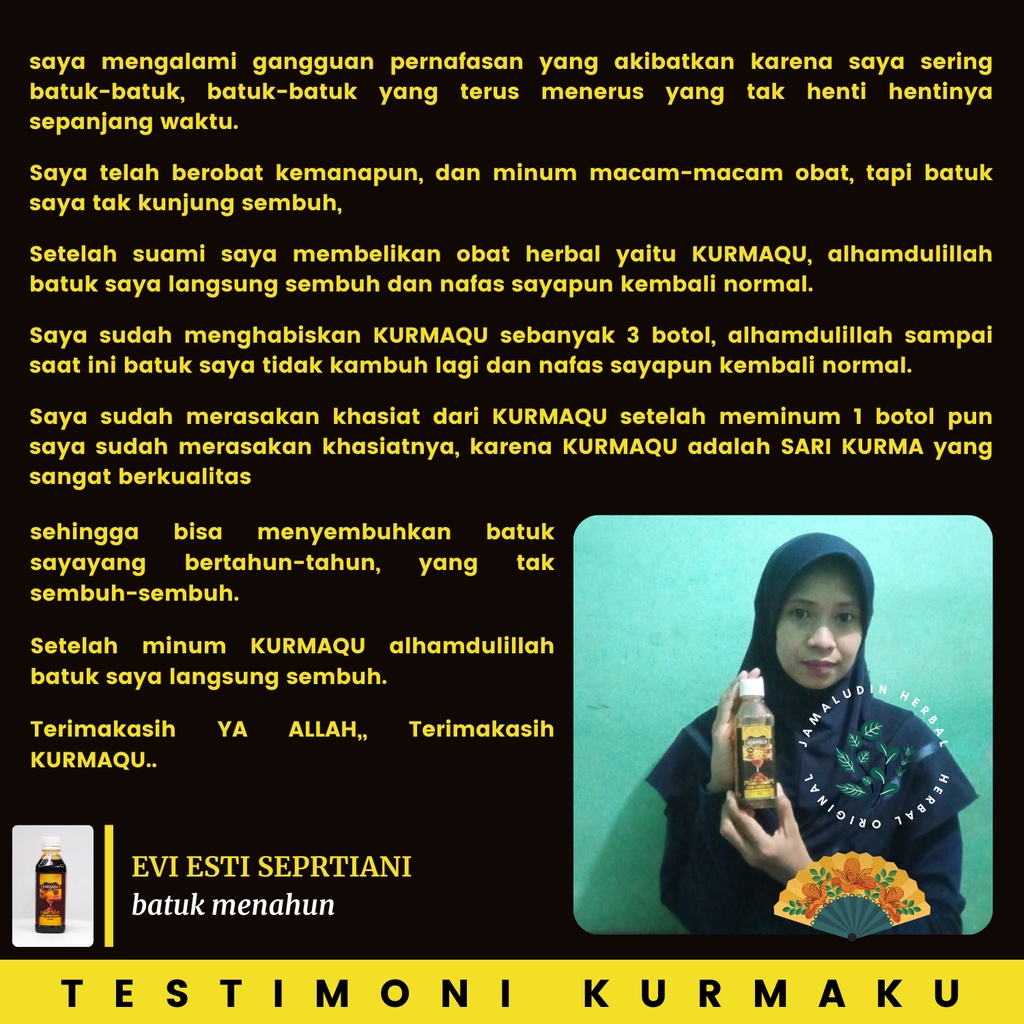 saya mengalami gangguan pernafasan yang akibatkan karena saya sering batuk-batuk, batuk-batuk yang terus menerus yang tak henti hentinya sepanjang waktu.

Saya telah berobat kemanapun, dan minum macam-macam obat, tapi batuk saya tak kunjung sembuh,

Setelah suami saya membelikan obat herbal yaitu KURMAQU, alhamdulillah batuk saya langsung sembuh dan nafas sayapun kembali normal.

Saya sudah menghabiskan KURMAQU sebanyak 3 botol, alhamdulillah sampai saat ini batuk saya tidak kambuh lagi dan nafas sayapun kembali normal.

Saya sudah merasakan khasiat dari KURMAQU setelah meminum 1 botol pun saya sudah merasakan khasiatnya, karena KURMAQU adalah SARI KURMA yang sangat berkualitas

sehingga bisa menyembuhkan batuk sayayang bertahun-tahun, yang tak sembuh-sembuh.

Setelah minum KURMAQU alhamdulillah batuk saya langsung sembuh.

Terimakasih YA ALLAH,, Terimakasih KURMAQU..

JAMALUDIN HERBAL
HERBAL ORIGINAL

EVI ESTI SEPRTIANI
batuk menahun

TESTIMONI KURMAKU